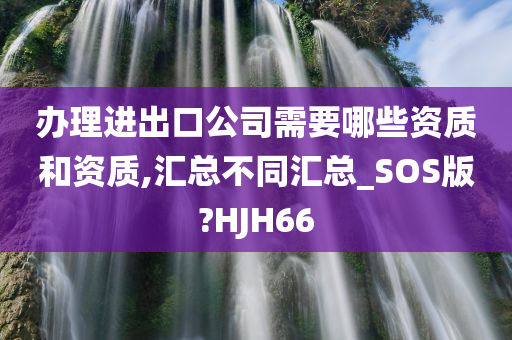 办理进出口公司需要哪些资质和资质,汇总不同汇总_SOS版?HJH66